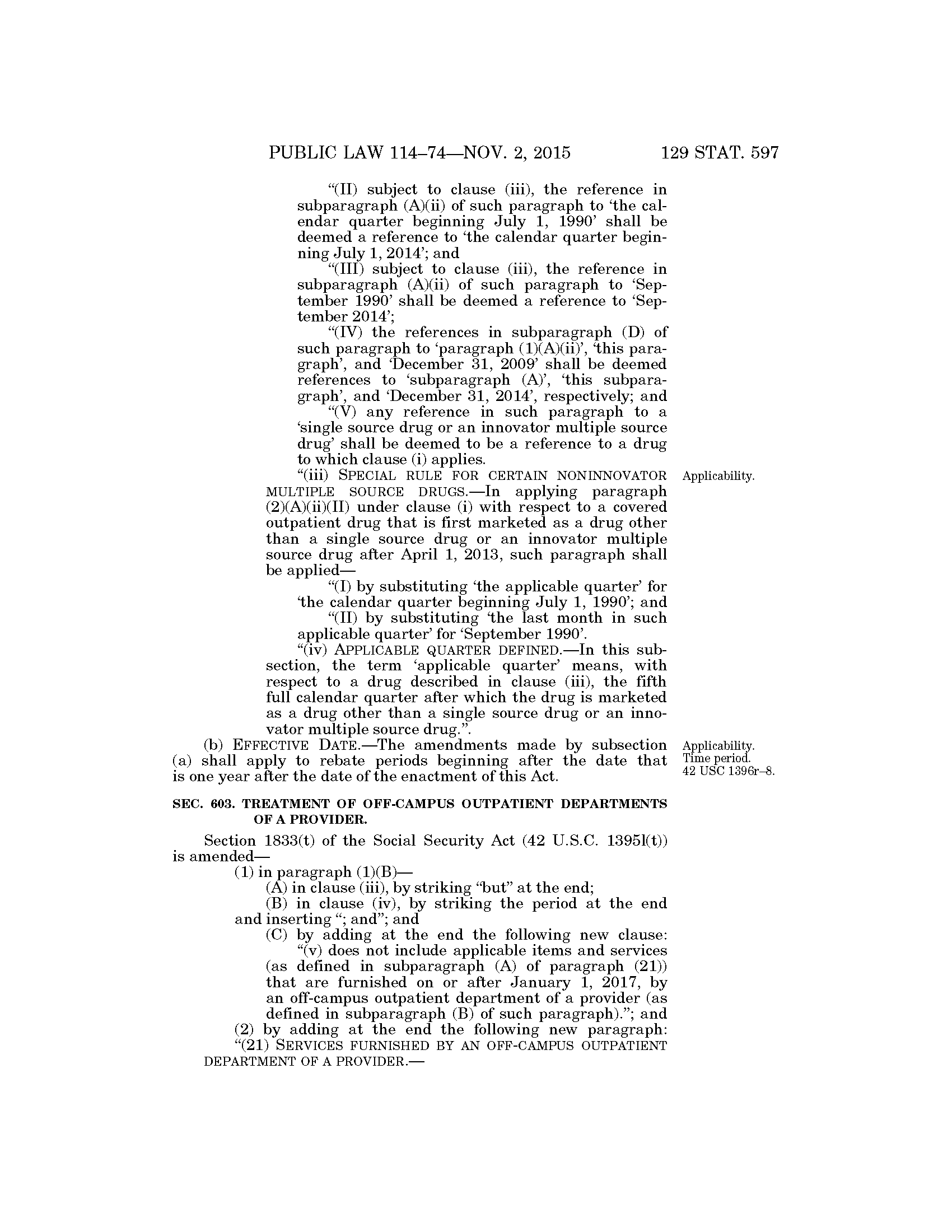 PUBLIC LAW 114–74—NOV. 2, 2015 129 STAT. 597

"(II) subject to clause (iii), the reference in subparagraph (A)(ii) of such paragraph to 'the calendar quarter beginning July 1, 1990' shall be deemed a reference to 'the calendar quarter beginning July 1, 2014'; and

"(III) subject to clause (iii), the reference in subparagraph (A)(ii) of such paragraph to 'September 1990' shall be deemed a reference to 'September 2014';

"(IV) the references in subparagraph (D) of such paragraph to 'paragraph (1)(A)(ii)', 'this paragraph', and 'December 31, 2009' shall be deemed references to 'subparagraph (A)', 'this subparagraph', and 'December 31, 2014', respectively; and

"(V) any reference in such paragraph to a 'single source drug or an innovator multiple source drug' shall be deemed to be a reference to a drug to which clause (i) applies.

Applicability.

"(iii) SPECIAL RULE FOR CERTAIN NONINNOVATOR MULTIPLE SOURCE DRUGS.—In applying paragraph (2)(A)(ii)(II) under clause (i) with respect to a covered outpatient drug that is first marketed as a drug other than a single source drug or an innovator multiple source drug after April 1, 2013, such paragraph shall be applied—

"(I) by substituting 'the applicable quarter' for 'the calendar quarter beginning July 1, 1990'; and

"(II) by substituting 'the last month in such applicable quarter' for 'September 1990'.

"(iv) APPLICABLE QUARTER DEFINED.—In this subsection, the term 'applicable quarter' means, with respect to a drug described in clause (iii), the fifth full calendar quarter after which the drug is marketed as a drug other than a single source drug or an innovator multiple source drug.".

Applicability. Time period. 42 USC 1396r–8.

(b) EFFECTIVE DATE.—The amendments made by subsection (a) shall apply to rebate periods beginning after the date that is one year after the date of the enactment of this Act.

SEC. 603. TREATMENT OF OFF-CAMPUS OUTPATIENT DEPARTMENTS OF A PROVIDER.

Section 1833(t) of the Social Security Act (42 U.S.C. 1395l(t)) is amended—

(1) in paragraph (1)(B)—

(A) in clause (iii), by striking "but" at the end;

(B) in clause (iv), by striking the period at the end and inserting "; and"; and

(C) by adding at the end the following new clause:

"(v) does not include applicable items and services (as defined in subparagraph (A) of paragraph (21)) that are furnished on or after January 1, 2017, by an off-campus outpatient department of a provider (as defined in subparagraph (B) of such paragraph)."; and

(2) by adding at the end the following new paragraph:

"(21) SERVICES FURNISHED BY AN OFF-CAMPUS OUTPATIENT DEPARTMENT OF A PROVIDER.—